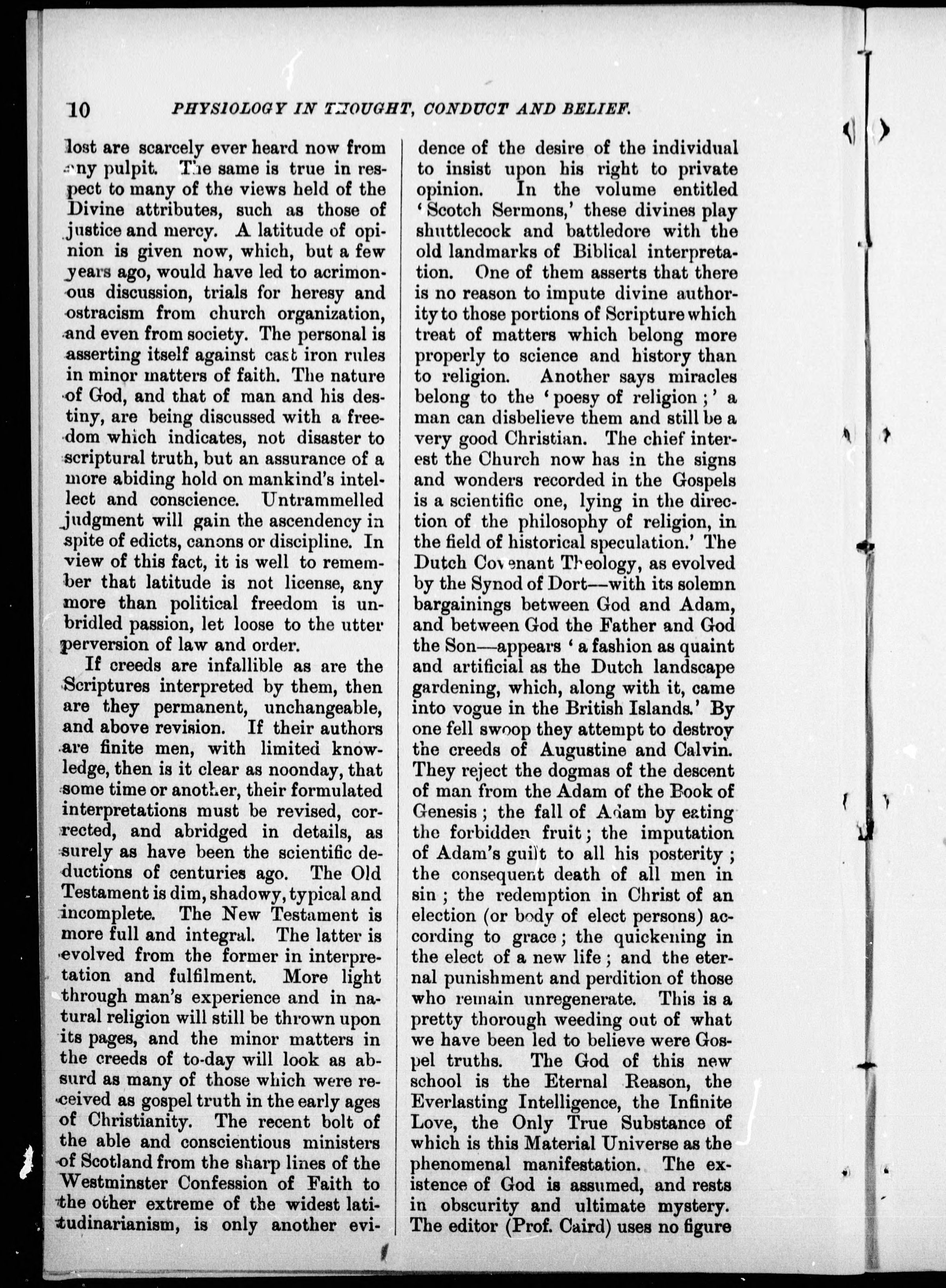 10 PHYSIOLOGY IN THOUGHT, CONDUCT AND BELIEF.

lost are scarcely ever heard now from any pulpit. The same is true in respect to many of the views held of the Divine attributes, such as those of justice and mercy. A latitude of opinion is given now, which, but a few years ago, would have led to acrimonous discussion, trials for heresy and ostracism from church organization, and even from society. The personal is asserting itself against cast iron rules in minor matters of faith. The nature of God, and that of man and his destiny, are being discussed with a freedom which indicates, not disaster to scriptural truth, but an assurance of a more abiding hold on mankind's intellect and conscience. Untrammelled judgment will gain the ascendency in spite of edicts, canons or discipline. In view of this fact, it is well to remember that latitude is not license, any more than political freedom is unbridled passion, let loose to the utter perversion of law and order.

If creeds are infallible as are the Scriptures interpreted by them, then are they permanent, unchangeable, and above revision. If their authors are finite men, with limited knowledge, then is it clear as noonday, that some time or another, their formulated interpretations must be revised, corrected, and abridged in details, as surely as have been the scientific deductions of centuries ago. The Old Testament is dim, shadowy, typical and incomplete. The New Testament is more full and integral. The latter is evolved from the former in interpretation and fulfilment. More light through man's experience and in natural religion will still be thrown upon its pages, and the minor matters in the creeds of to-day will look as absurd as many of those which were received as gospel truth in the early ages of Christianity. The recent bolt of the able and conscientious ministers of Scotland from the sharp lines of the Westminster Confession of Faith to the other extreme of the widest latitudinarianism, is only another evidence of the desire of the individual to insist upon his right to private opinion. In the volume entitled 'Scotch Sermons,' these divines play shuttlecock and battledore with the old landmarks of Biblical interpretation. One of them asserts that there is no reason to impute divine authority to those portions of Scripture which treat of matters which belong more properly to science and history than to religion. Another says miracles belong to the 'poesy of religion;' a man can disbelieve them and still be a very good Christian. The chief interest the Church now has in the signs and wonders recorded in the Gospels is a scientific one, lying in the direction of the philosophy of religion, in the field of historical speculation.' The Dutch Covenant Theology, as evolved by the Synod of Dort—with its solemn bargainings between God and Adam, and between God the Father and God the Son—appears 'a fashion as quaint and artificial as the Dutch landscape gardening, which, along with it, came into vogue in the British Islands.' By one fell swoop they attempt to destroy the creeds of Augustine and Calvin. They reject the dogmas of the descent of man from the Adam of the Book of Genesis; the fall of Adam by eating the forbidden fruit; the imputation of Adam's guilt to all his posterity; the consequent death of all men in sin; the redemption in Christ of an election (or body of elect persons) according to grace; the quickening in the elect of a new life; and the eternal punishment and perdition of those who remain unregenerate. This is a pretty thorough weeding out of what we have been led to believe were Gospel truths. The God of this new school is the Eternal Reason, the Everlasting Intelligence, the Infinite Love, the Only True Substance of which is this Material Universe as the phenomenal manifestation. The existence of God is assumed, and rests in obscurity and ultimate mystery. The editor (Prof. Caird) uses no figure